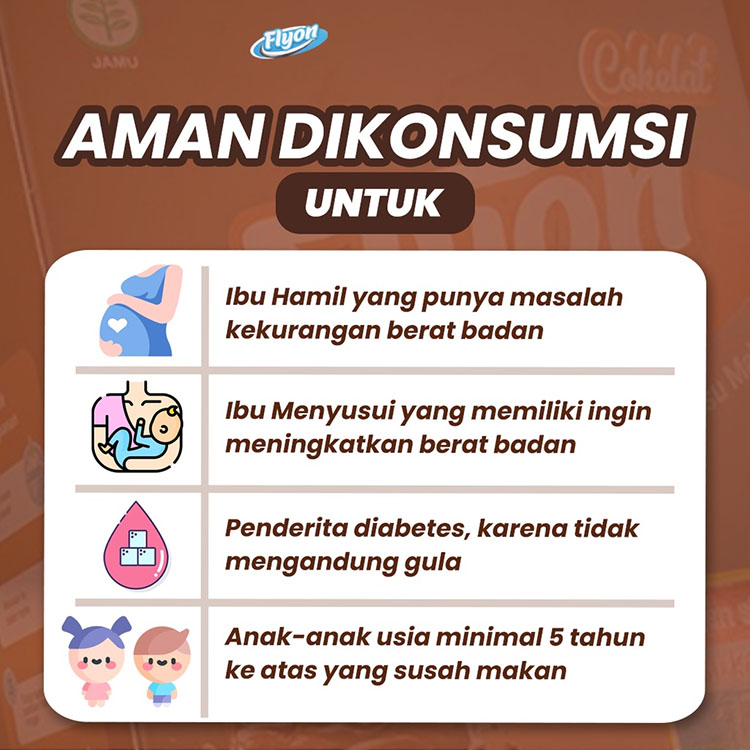 Flyon

AMAN DIKONSUMSI

UNTUK

Ibu Hamil yang punya masalah kekurangan berat badan

Ibu Menyusui yang memiliki ingin meningkatkan berat badan

Penderita diabetes, karena tidak mengandung gula

Anak-anak usia minimal 5 tahun ke atas yang susah makan